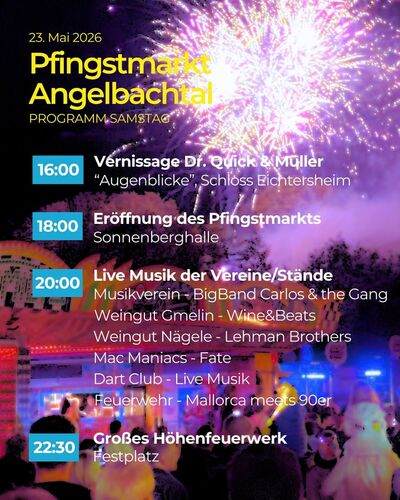 23. Mai 2026

Pfingstmarkt
Angelbachtal

PROGRAMM SAMSTAG

16:00
Vernissage Dr. Quick & Müller
"Augenblicke", Schloss Eichtersheim

18:00
Eröffnung des Pfingstmarkts
Sonnenberghalle

20:00
Live Musik der Vereine/Stände
Musikverein - BigBand Carlos & the Gang
Weingut Gmelin - Wine&Beats
Weingut Nägele - Lehman Brothers
Mac Maniacs - Fate
Dart Club - Live Musik
Feuerwehr - Mallorca meets 90er

22:30
Großes Höhenfeuerwerk
Festplatz